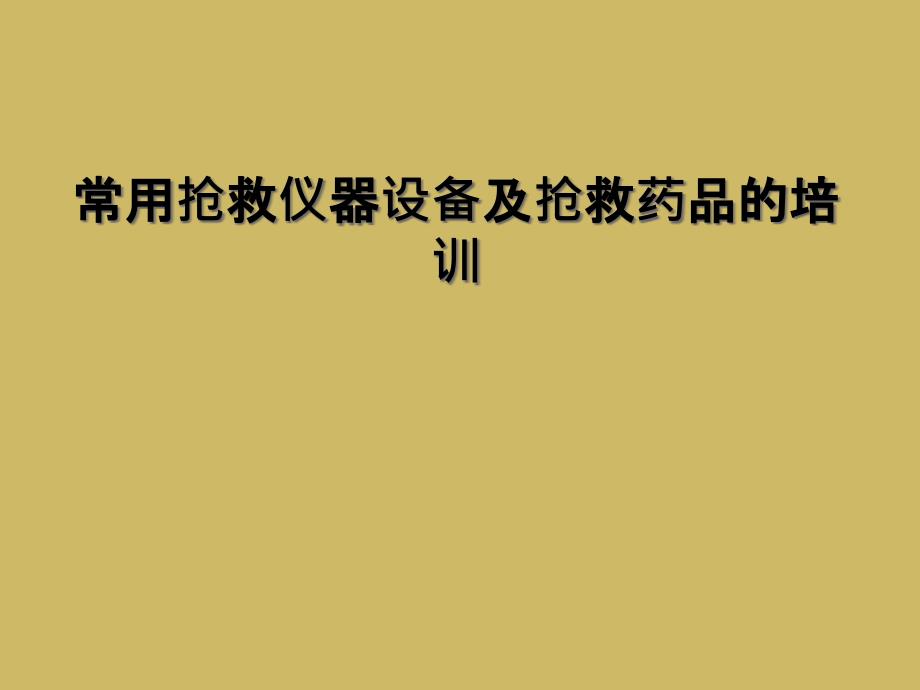 常用抢救仪器设备及抢救药品的培训